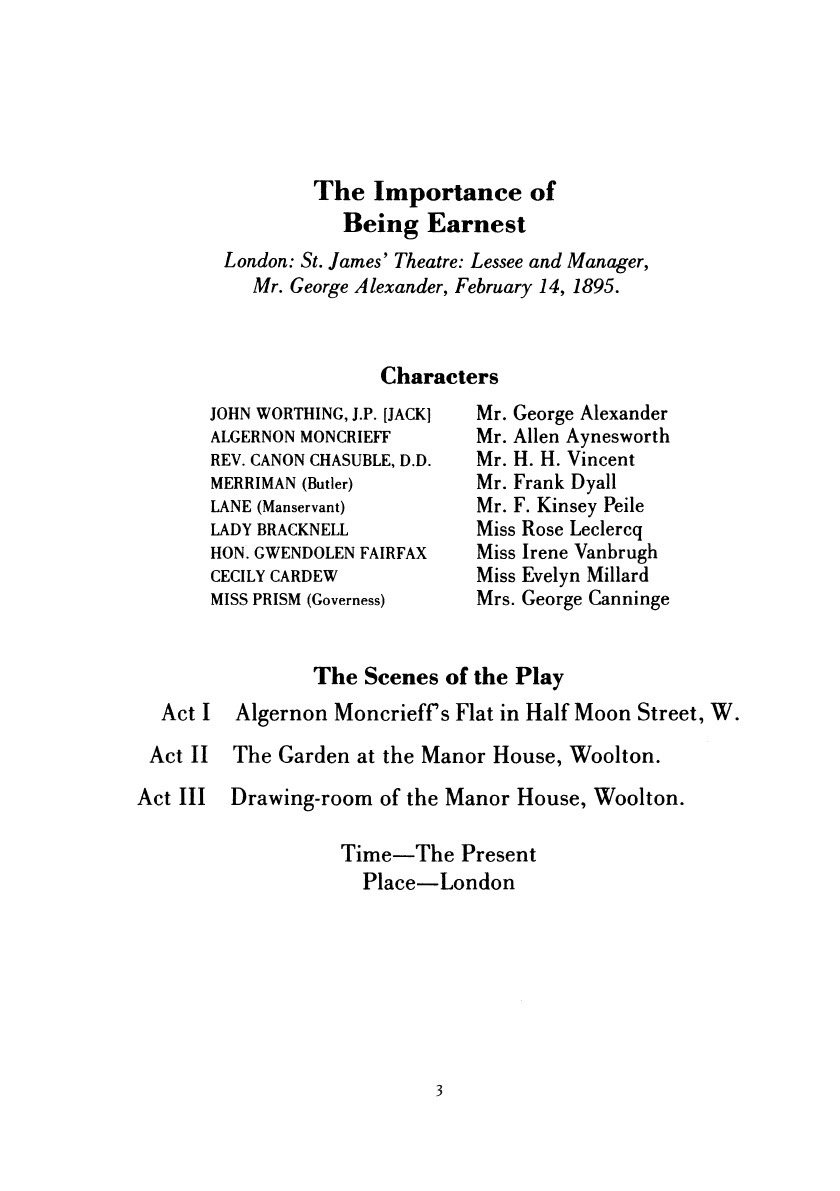 The Importance of Being Earnest

London: St. James' Theatre: Lessee and Manager, Mr. George Alexander, February 14, 1895.

Characters

| | |
|---|---|
| JOHN WORTHING, J.P. [JACK] | Mr. George Alexander |
| ALGERNON MONCRIEFF | Mr. Allen Aynesworth |
| REV. CANON CHASUBLE, D.D. | Mr. H. H. Vincent |
| MERRIMAN (Butler) | Mr. Frank Dyall |
| LANE (Manservant) | Mr. F. Kinsey Peile |
| LADY BRACKNELL | Miss Rose Leclercq |
| HON. GWENDOLEN FAIRFAX | Miss Irene Vanbrugh |
| CECILY CARDEW | Miss Evelyn Millard |
| MISS PRISM (Governess) | Mrs. George Canninge |

The Scenes of the Play

Act I Algernon Moncrieff's Flat in Half Moon Street, W.

Act II The Garden at the Manor House, Woolton.

Act III Drawing-room of the Manor House, Woolton.

Time—The Present
Place—London

3